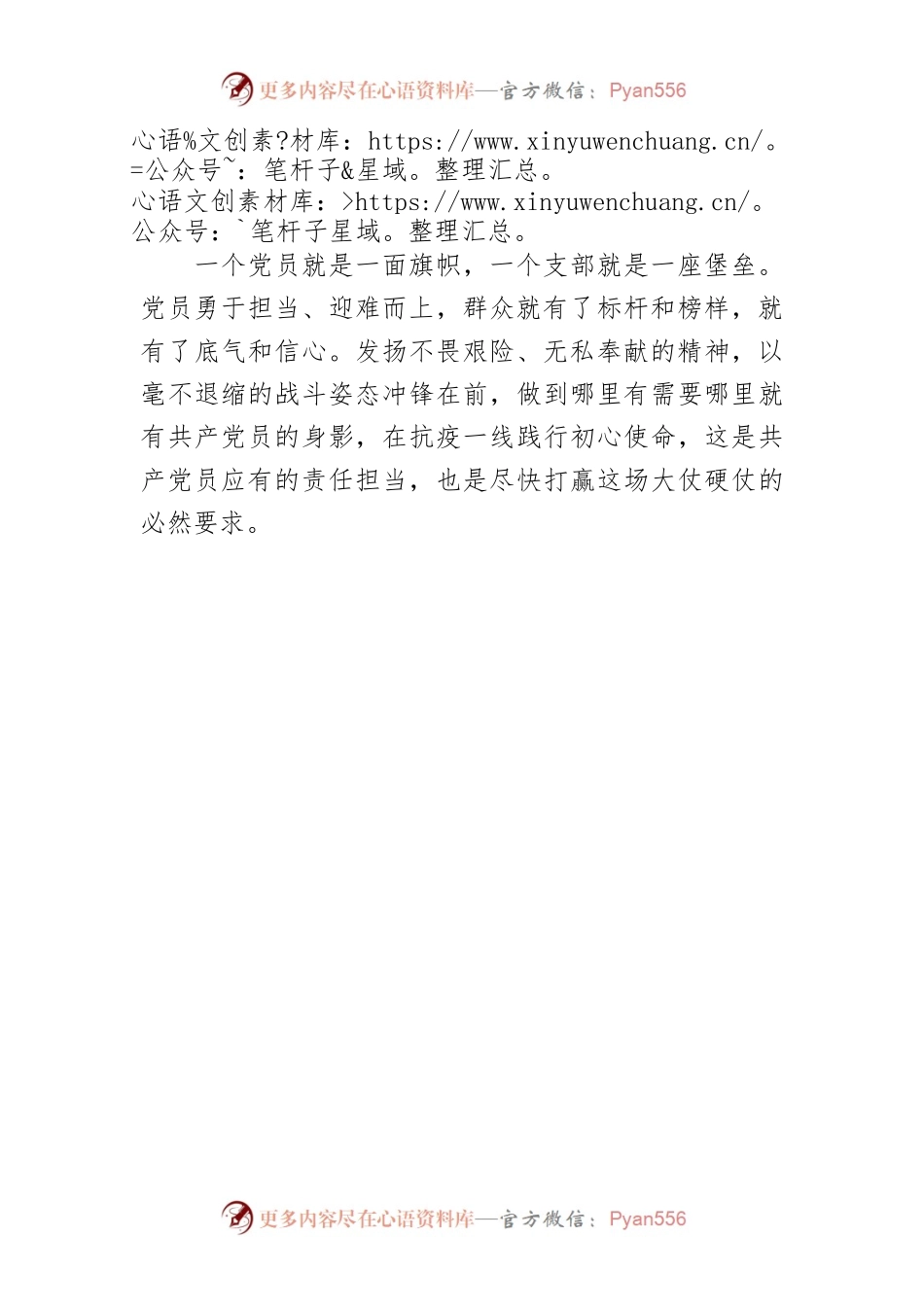 更多内容尽在心语资料库—官方微信：Pyan556

心语%文创素?材库：https://www.xinyuwenchuang.cn/。=公众号~：笔杆子&星域。整理汇总。
心语文创素材库：>https://www.xinyuwenchuang.cn/。公众号：`笔杆子星域。整理汇总。

一个党员就是一面旗帜，一个支部就是一座堡垒。党员勇于担当、迎难而上，群众就有了标杆和榜样，就有了底气和信心。发扬不畏艰险、无私奉献的精神，以毫不退缩的战斗姿态冲锋在前，做到哪里有需要哪里就有共产党员的身影，在抗疫一线践行初心使命，这是共产党员应有的责任担当，也是尽快打赢这场大仗硬仗的必然要求。

更多内容尽在心语资料库—官方微信：Pyan556